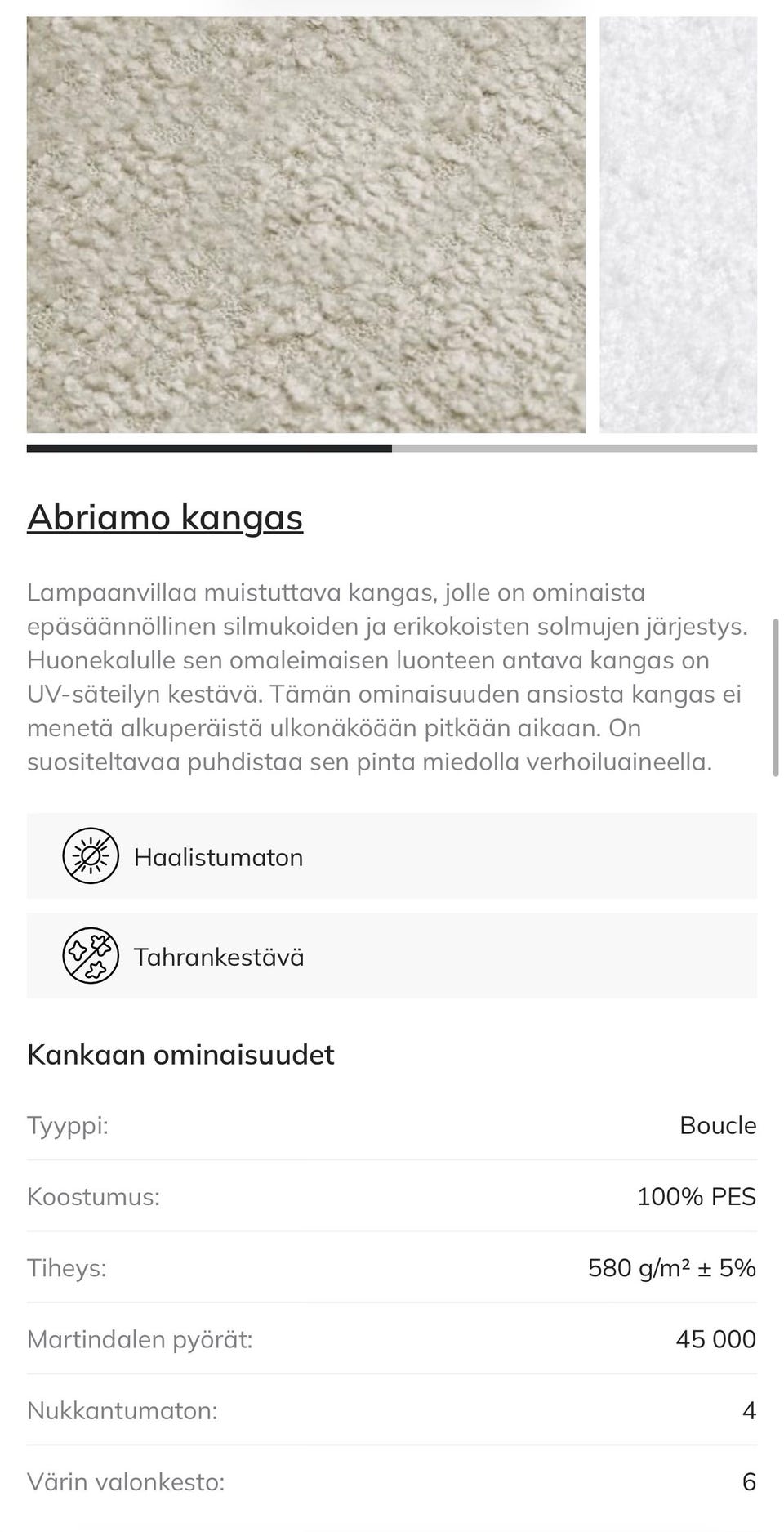 Abriamo kangas

Lampaanvillaa muistuttava kangas, jolle on ominaista epäsäännöllinen silmukoiden ja erikokoisten solmujen järjestys. Huonekalulle sen omaleimaisen luonteen antava kangas on UV-säteilyn kestävä. Tämän ominaisuuden ansiosta kangas ei menetä alkuperäistä ulkonäköään pitkään aikaan. On suositeltavaa puhdistaa sen pinta miedolla verhoiluaineella.

Haalistumaton

Tahrankestävä

Kankaan ominaisuudet

| | |
|---|---|
| Tyyppi: | Boucle |
| Koostumus: | 100% PES |
| Tiheys: | 580 g/m² ± 5% |
| Martindalen pyörät: | 45 000 |
| Nukkantumaton: | 4 |
| Värin valonkesto: | 6 |